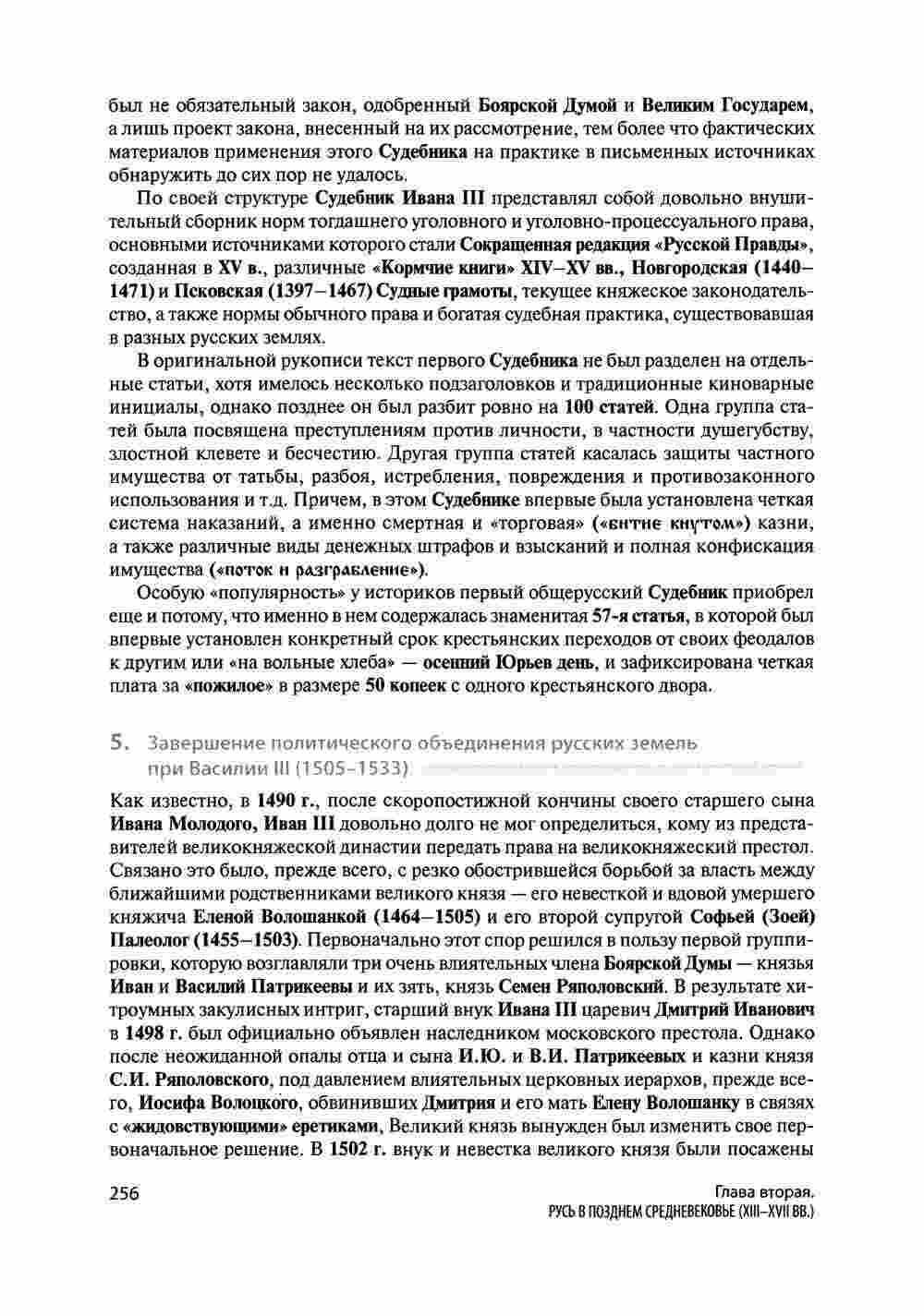 был не обязательный закон, одобренный Боярской Думой и Великим Государем, а лишь проект закона, внесенный на их рассмотрение, тем более что фактических материалов применения этого Судебника на практике в письменных источниках обнаружить до сих пор не удалось.

По своей структуре Судебник Ивана III представлял собой довольно внушительный сборник норм тогдашнего уголовного и уголовно-процессуального права, основными источниками которого стали Сокращенная редакция «Русской Правды», созданная в XV в., различные «Кормчие книги» XIV–XV вв., Новгородская (1440–1471) и Псковская (1397–1467) Судные грамоты, текущее княжеское законодательство, а также нормы обычного права и богатая судебная практика, существовавшая в разных русских землях.

В оригинальной рукописи текст первого Судебника не был разделен на отдельные статьи, хотя имелось несколько подзаголовков и традиционные киноварные инициалы, однако позднее он был разбит ровно на 100 статей. Одна группа статей была посвящена преступлениям против личности, в частности душегубству, злостной клевете и бесчестию. Другая группа статей касалась защиты частного имущества от татьбы, разбоя, истребления, повреждения и противозаконного использования и т.д. Причем, в этом Судебнике впервые была установлена четкая система наказаний, а именно смертная и «торговая» («битие кнутом») казни, а также различные виды денежных штрафов и взысканий и полная конфискация имущества («поток и разграбление»).

Особую «популярность» у историков первый общерусский Судебник приобрел еще и потому, что именно в нем содержалась знаменитая 57-я статья, в которой был впервые установлен конкретный срок крестьянских переходов от своих феодалов к другим или «на вольные хлеба» — осенний Юрьев день, и зафиксирована четкая плата за «пожилое» в размере 50 копеек с одного крестьянского двора.

5. Завершение политического объединения русских земель при Василии III (1505–1533)

Как известно, в 1490 г., после скоропостижной кончины своего старшего сына Ивана Молодого, Иван III довольно долго не мог определиться, кому из представителей великокняжеской династии передать права на великокняжеский престол. Связано это было, прежде всего, с резко обострившейся борьбой за власть между ближайшими родственниками великого князя — его невесткой и вдовой умершего княжича Еленой Волошанкой (1464–1505) и его второй супругой Софьей (Зоей) Палеолог (1455–1503). Первоначально этот спор решился в пользу первой группировки, которую возглавляли три очень влиятельных члена Боярской Думы — князья Иван и Василий Патрикеевы и их зять, князь Семен Ряполовский. В результате хитроумных закулисных интриг, старший внук Ивана III царевич Дмитрий Иванович в 1498 г. был официально объявлен наследником московского престола. Однако после неожиданной опалы отца и сына И.Ю. и В.И. Патрикеевых и казни князя С.И. Ряполовского, под давлением влиятельных церковных иерархов, прежде всего, Иосифа Волоцкого, обвинивших Дмитрия и его мать Елену Волошанку в связях с «жидовствующими» еретиками, Великий князь вынужден был изменить свое первоначальное решение. В 1502 г. внук и невестка великого князя были посажены

256

Глава вторая.
РУСЬ В ПОЗДНЕМ СРЕДНЕВЕКОВЬЕ (XIII–XVII ВВ.)